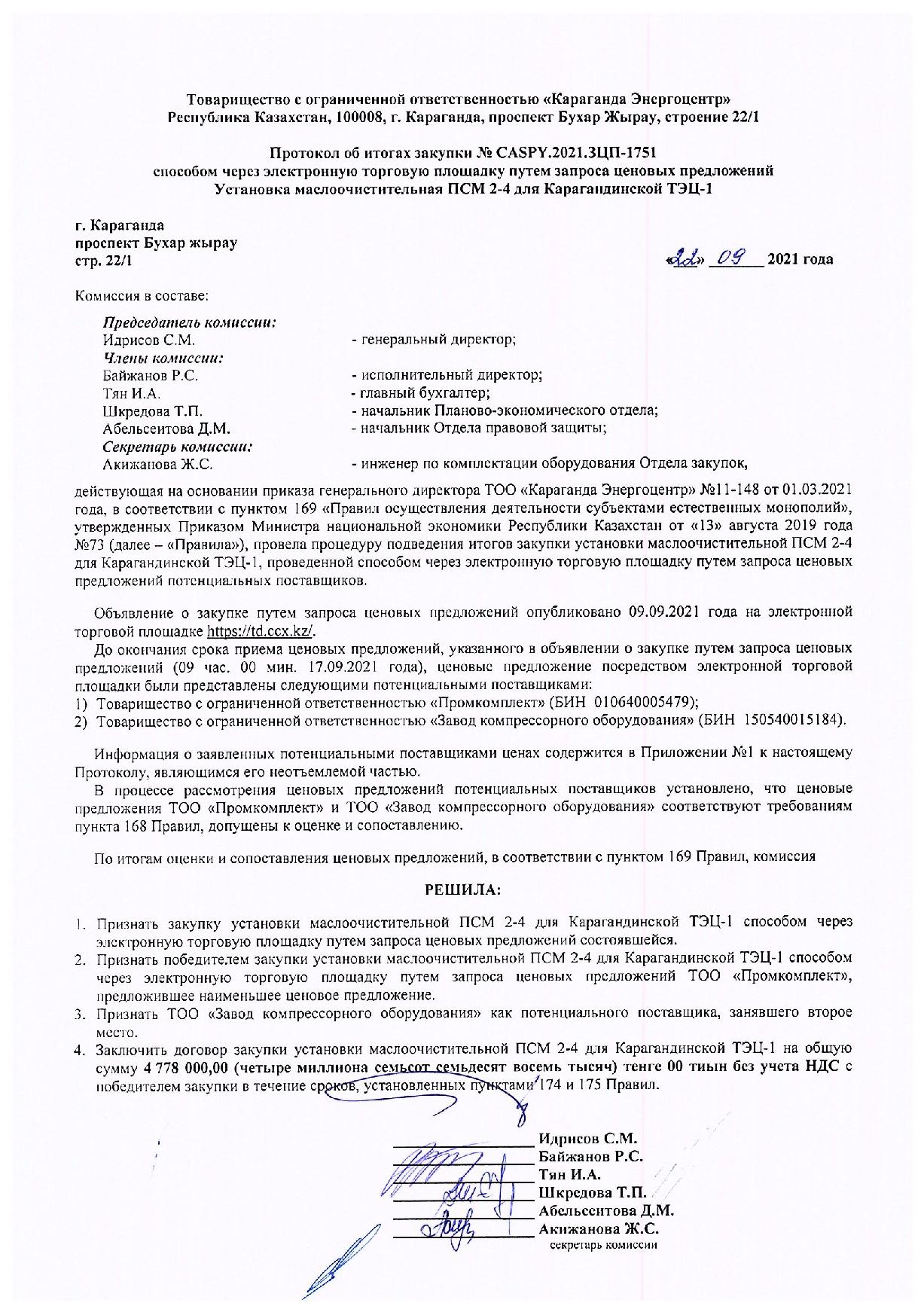 Товарищество с ограниченной ответственностью «Караганда Энергоцентр»
Республика Казахстан, 100008, г. Караганда, проспект Бухар Жырау, строение 22/1

Протокол об итогах закупки № CASPY.2021.ЗЦП-1751
способом через электронную торговую площадку путем запроса ценовых предложений
Установка маслоочистительная ПСМ 2-4 для Карагандинской ТЭЦ-1

г. Караганда
проспект Бухар жырау
стр. 22/1

«22» 09 2021 года

Комиссия в составе:

Председатель комиссии:
Идрисов С.М. - генеральный директор;
Члены комиссии:
Байжанов Р.С. - исполнительный директор;
Тян И.А. - главный бухгалтер;
Шкредова Т.П. - начальник Планово-экономического отдела;
Абельсеитова Д.М. - начальник Отдела правовой защиты;
Секретарь комиссии:
Акижанова Ж.С. - инженер по комплектации оборудования Отдела закупок,

действующая на основании приказа генерального директора ТОО «Караганда Энергоцентр» №11-148 от 01.03.2021 года, в соответствии с пунктом 169 «Правил осуществления деятельности субъектами естественных монополий», утвержденных Приказом Министра национальной экономики Республики Казахстан от «13» августа 2019 года №73 (далее – «Правила»), провела процедуру подведения итогов закупки установки маслоочистительной ПСМ 2-4 для Карагандинской ТЭЦ-1, проведенной способом через электронную торговую площадку путем запроса ценовых предложений потенциальных поставщиков.

Объявление о закупке путем запроса ценовых предложений опубликовано 09.09.2021 года на электронной торговой площадке https://td.ccx.kz/.

До окончания срока приема ценовых предложений, указанного в объявлении о закупке путем запроса ценовых предложений (09 час. 00 мин. 17.09.2021 года), ценовые предложение посредством электронной торговой площадки были представлены следующими потенциальными поставщиками:
1) Товарищество с ограниченной ответственностью «Промкомплект» (БИН 010640005479);
2) Товарищество с ограниченной ответственностью «Завод компрессорного оборудования» (БИН 150540015184).

Информация о заявленных потенциальными поставщиками ценах содержится в Приложении №1 к настоящему Протоколу, являющимся его неотъемлемой частью.

В процессе рассмотрения ценовых предложений потенциальных поставщиков установлено, что ценовые предложения ТОО «Промкомплект» и ТОО «Завод компрессорного оборудования» соответствуют требованиям пункта 168 Правил, допущены к оценке и сопоставлению.

По итогам оценки и сопоставления ценовых предложений, в соответствии с пунктом 169 Правил, комиссия

РЕШИЛА:

1. Признать закупку установки маслоочистительной ПСМ 2-4 для Карагандинской ТЭЦ-1 способом через электронную торговую площадку путем запроса ценовых предложений состоявшейся.
2. Признать победителем закупки установки маслоочистительной ПСМ 2-4 для Карагандинской ТЭЦ-1 способом через электронную торговую площадку путем запроса ценовых предложений ТОО «Промкомплект», предложившее наименьшее ценовое предложение.
3. Признать ТОО «Завод компрессорного оборудования» как потенциального поставщика, занявшего второе место.
4. Заключить договор закупки установки маслоочистительной ПСМ 2-4 для Карагандинской ТЭЦ-1 на общую сумму 4 778 000,00 (четыре миллиона семьсот семьдесят восемь тысяч) тенге 00 тиын без учета НДС с победителем закупки в течение сроков, установленных пунктами 174 и 175 Правил.

Идрисов С.М.
Байжанов Р.С.
Тян И.А.
Шкредова Т.П.
Абельсеитова Д.М.
Акижанова Ж.С.
секретарь комиссии